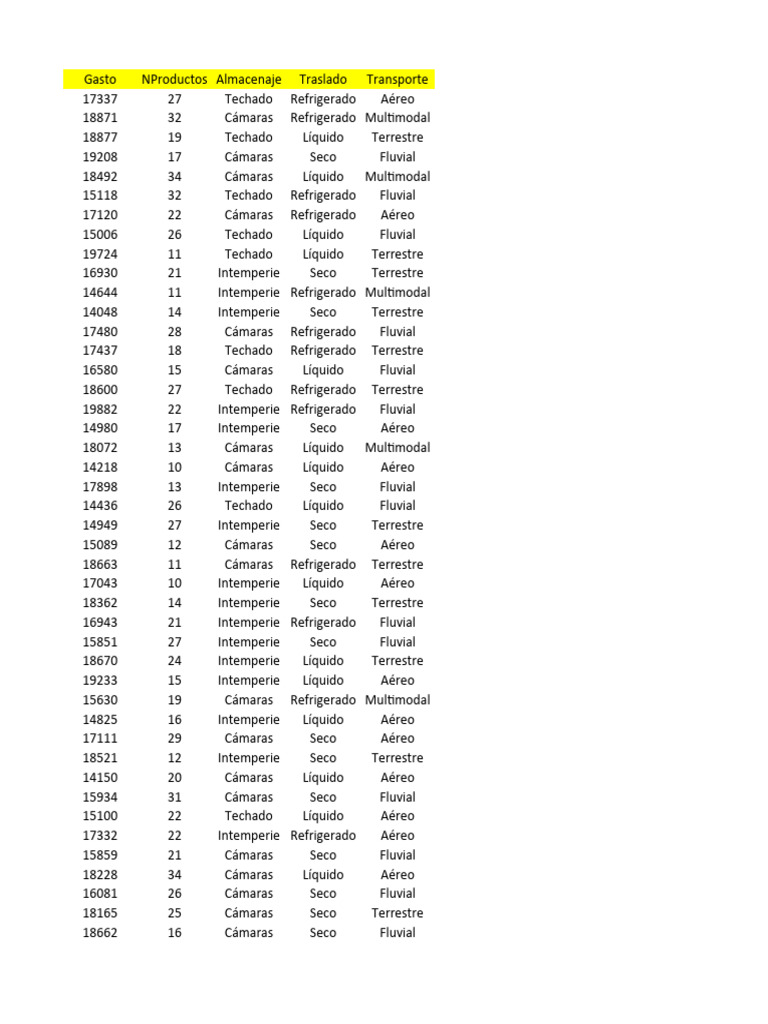 | Gasto | NProductos | Almacenaje | Traslado | Transporte |
|---|---|---|---|---|
| 17337 | 27 | Techado | Refrigerado | Aéreo |
| 18871 | 32 | Cámaras | Refrigerado | Multimodal |
| 18877 | 19 | Techado | Líquido | Terrestre |
| 19208 | 17 | Cámaras | Seco | Fluvial |
| 18492 | 34 | Cámaras | Líquido | Multimodal |
| 15118 | 32 | Techado | Refrigerado | Fluvial |
| 17120 | 22 | Cámaras | Refrigerado | Aéreo |
| 15006 | 26 | Techado | Líquido | Fluvial |
| 19724 | 11 | Techado | Líquido | Terrestre |
| 16930 | 21 | Intemperie | Seco | Terrestre |
| 14644 | 11 | Intemperie | Refrigerado | Multimodal |
| 14048 | 14 | Intemperie | Seco | Terrestre |
| 17480 | 28 | Cámaras | Refrigerado | Fluvial |
| 17437 | 18 | Techado | Refrigerado | Terrestre |
| 16580 | 15 | Cámaras | Líquido | Fluvial |
| 18600 | 27 | Techado | Refrigerado | Terrestre |
| 19882 | 22 | Intemperie | Refrigerado | Fluvial |
| 14980 | 17 | Intemperie | Seco | Aéreo |
| 18072 | 13 | Cámaras | Líquido | Multimodal |
| 14218 | 10 | Cámaras | Líquido | Aéreo |
| 17898 | 13 | Intemperie | Seco | Fluvial |
| 14436 | 26 | Techado | Líquido | Fluvial |
| 14949 | 27 | Intemperie | Seco | Terrestre |
| 15089 | 12 | Cámaras | Seco | Aéreo |
| 18663 | 11 | Cámaras | Refrigerado | Terrestre |
| 17043 | 10 | Intemperie | Líquido | Aéreo |
| 18362 | 14 | Intemperie | Seco | Terrestre |
| 16943 | 21 | Intemperie | Refrigerado | Fluvial |
| 15851 | 27 | Intemperie | Seco | Fluvial |
| 18670 | 24 | Intemperie | Líquido | Terrestre |
| 19233 | 15 | Intemperie | Líquido | Aéreo |
| 15630 | 19 | Cámaras | Refrigerado | Multimodal |
| 14825 | 16 | Intemperie | Líquido | Aéreo |
| 17111 | 29 | Cámaras | Seco | Aéreo |
| 18521 | 12 | Intemperie | Seco | Terrestre |
| 14150 | 20 | Cámaras | Líquido | Aéreo |
| 15934 | 31 | Cámaras | Seco | Fluvial |
| 15100 | 22 | Techado | Líquido | Aéreo |
| 17332 | 22 | Intemperie | Refrigerado | Aéreo |
| 15859 | 21 | Cámaras | Seco | Fluvial |
| 18228 | 34 | Cámaras | Líquido | Aéreo |
| 16081 | 26 | Cámaras | Seco | Fluvial |
| 18165 | 25 | Cámaras | Seco | Terrestre |
| 18662 | 16 | Cámaras | Seco | Fluvial |